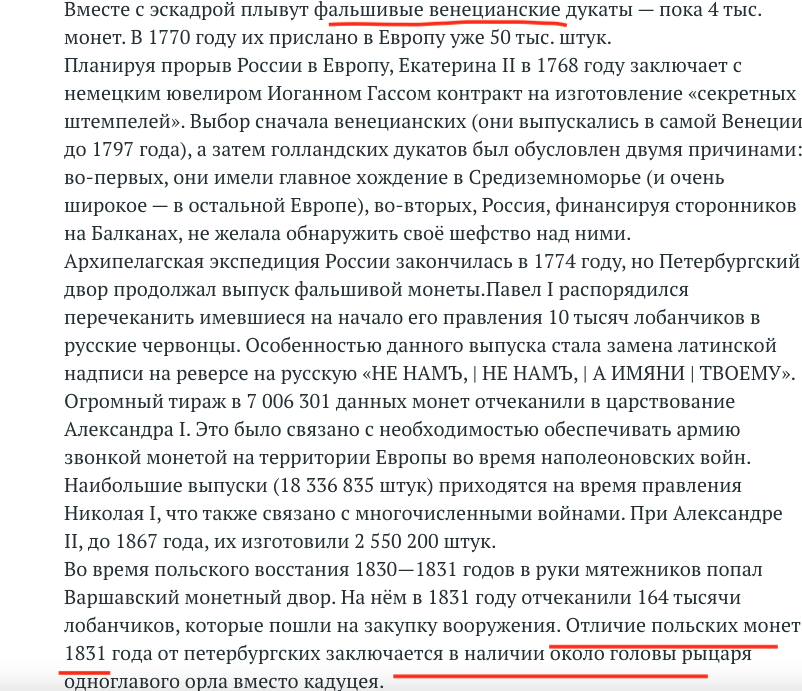 Вместе с эскадрой плывут фальшивые венецианские дукаты — пока 4 тыс. монет. В 1770 году их прислано в Европу уже 50 тыс. штук.
Планируя прорыв России в Европу, Екатерина II в 1768 году заключает с немецким ювелиром Иоганном Гассом контракт на изготовление «секретных штемпелей». Выбор сначала венецианских (они выпускались в самой Венеции до 1797 года), а затем голландских дукатов был обусловлен двумя причинами: во-первых, они имели главное хождение в Средиземноморье (и очень широкое — в остальной Европе), во-вторых, Россия, финансируя сторонников на Балканах, не желала обнаружить своё шефство над ними.
Архипелагская экспедиция России закончилась в 1774 году, но Петербургский двор продолжал выпуск фальшивой монеты.Павел I распорядился перечеканить имевшиеся на начало его правления 10 тысяч лобанчиков в русские червонцы. Особенностью данного выпуска стала замена латинской надписи на реверсе на русскую «НЕ НАМЪ, | НЕ НАМЪ, | А ИМЯНИ | ТВОЕМУ».
Огромный тираж в 7 006 301 данных монет отчеканили в царствование Александра I. Это было связано с необходимостью обеспечивать армию звонкой монетой на территории Европы во время наполеоновских войн.
Наибольшие выпуски (18 336 835 штук) приходятся на время правления Николая I, что также связано с многочисленными войнами. При Александре II, до 1867 года, их изготовили 2 550 200 штук.
Во время польского восстания 1830—1831 годов в руки мятежников попал Варшавский монетный двор. На нём в 1831 году отчеканили 164 тысячи лобанчиков, которые пошли на закупку вооружения. Отличие польских монет 1831 года от петербургских заключается в наличии около головы рыцаря одноглавого орла вместо кадуцея.